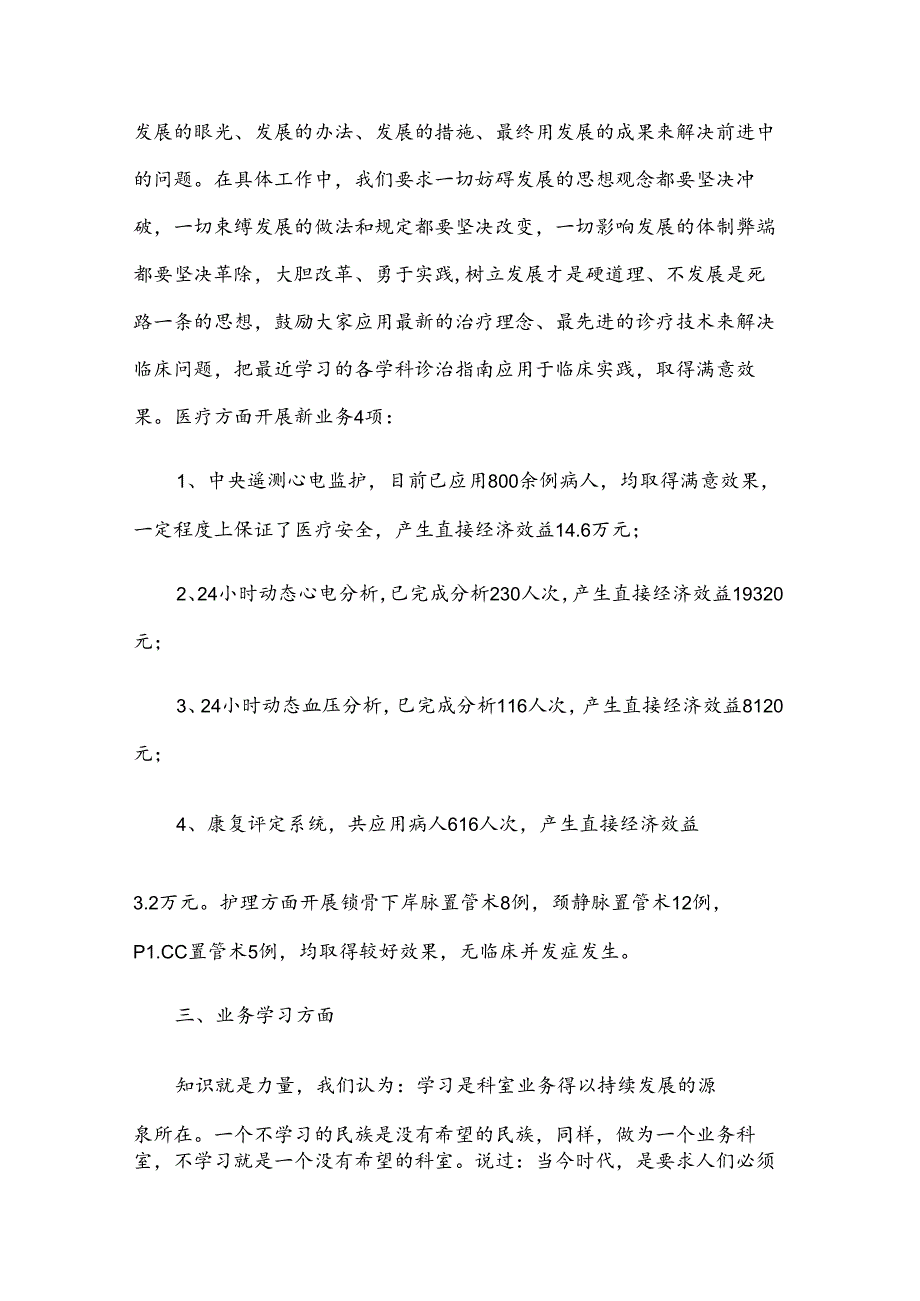 发展的眼光、发展的办法、发展的措施、最终用发展的成果来解决前进中的问题。在具体工作中，我们要求一切妨碍发展的思想观念都要坚决冲破，一切束缚发展的做法和规定都要坚决改变，一切影响发展的体制弊端都要坚决革除，大胆改革、勇于实践,树立发展才是硬道理、不发展是死路一条的思想，鼓励大家应用最新的治疗理念、最先进的诊疗技术来解决临床问题，把最近学习的各学科诊治指南应用于临床实践，取得满意效果。医疗方面开展新业务4项：

1、中央遥测心电监护，目前已应用800余例病人，均取得满意效果，一定程度上保证了医疗安全，产生直接经济效益14.6万元；

2、24小时动态心电分析,已完成分析230人次,产生直接经济效益19320元；

3、24小时动态血压分析，已完成分析116人次，产生直接经济效益8120元；

4、康复评定系统，共应用病人616人次，产生直接经济效益

3.2万元。护理方面开展锁骨下岸脉置管术8例，颈静脉置管术12例，P1.CC置管术5例，均取得较好效果，无临床并发症发生。

三、业务学习方面

知识就是力量，我们认为：学习是科室业务得以持续发展的源

泉所在。一个不学习的民族是没有希望的民族，同样，做为一个业务科室，不学习就是一个没有希望的科室。说过：当今时代，是要求人们必须